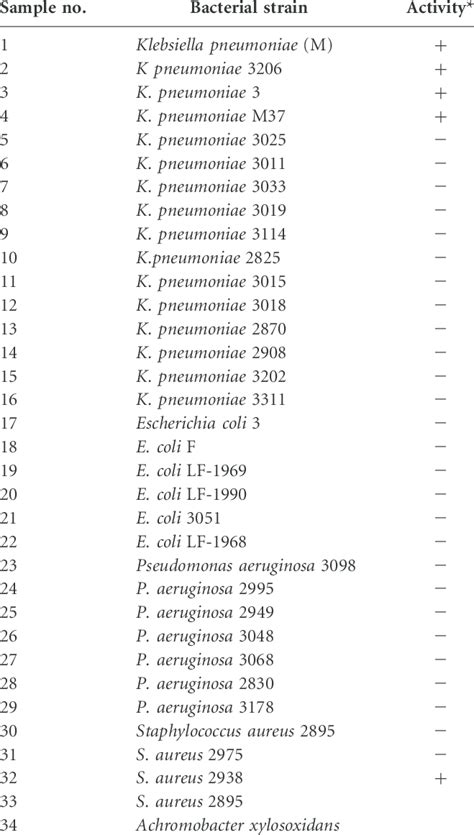 | Sample no. | Bacterial strain | Activity* |
|---|---|---|
| 1 | Klebsiella pneumoniae (M) | + |
| 2 | K pneumoniae 3206 | + |
| 3 | K. pneumoniae 3 | + |
| 4 | K. pneumoniae M37 | + |
| 5 | K. pneumoniae 3025 | − |
| 6 | K. pneumoniae 3011 | − |
| 7 | K. pneumoniae 3033 | − |
| 8 | K. pneumoniae 3019 | − |
| 9 | K. pneumoniae 3114 | − |
| 10 | K.pneumoniae 2825 | − |
| 11 | K. pneumoniae 3015 | − |
| 12 | K. pneumoniae 3018 | − |
| 13 | K. pneumoniae 2870 | − |
| 14 | K. pneumoniae 2908 | − |
| 15 | K. pneumoniae 3202 | − |
| 16 | K. pneumoniae 3311 | − |
| 17 | Escherichia coli 3 | − |
| 18 | E. coli F | − |
| 19 | E. coli LF-1969 | − |
| 20 | E. coli LF-1990 | − |
| 21 | E. coli 3051 | − |
| 22 | E. coli LF-1968 | − |
| 23 | Pseudomonas aeruginosa 3098 | − |
| 24 | P. aeruginosa 2995 | − |
| 25 | P. aeruginosa 2949 | − |
| 26 | P. aeruginosa 3048 | − |
| 27 | P. aeruginosa 3068 | − |
| 28 | P. aeruginosa 2830 | − |
| 29 | P. aeruginosa 3178 | − |
| 30 | Staphylococcus aureus 2895 | − |
| 31 | S. aureus 2975 | − |
| 32 | S. aureus 2938 | + |
| 33 | S. aureus 2895 | |
| 34 | Achromobacter xylosoxidans | |